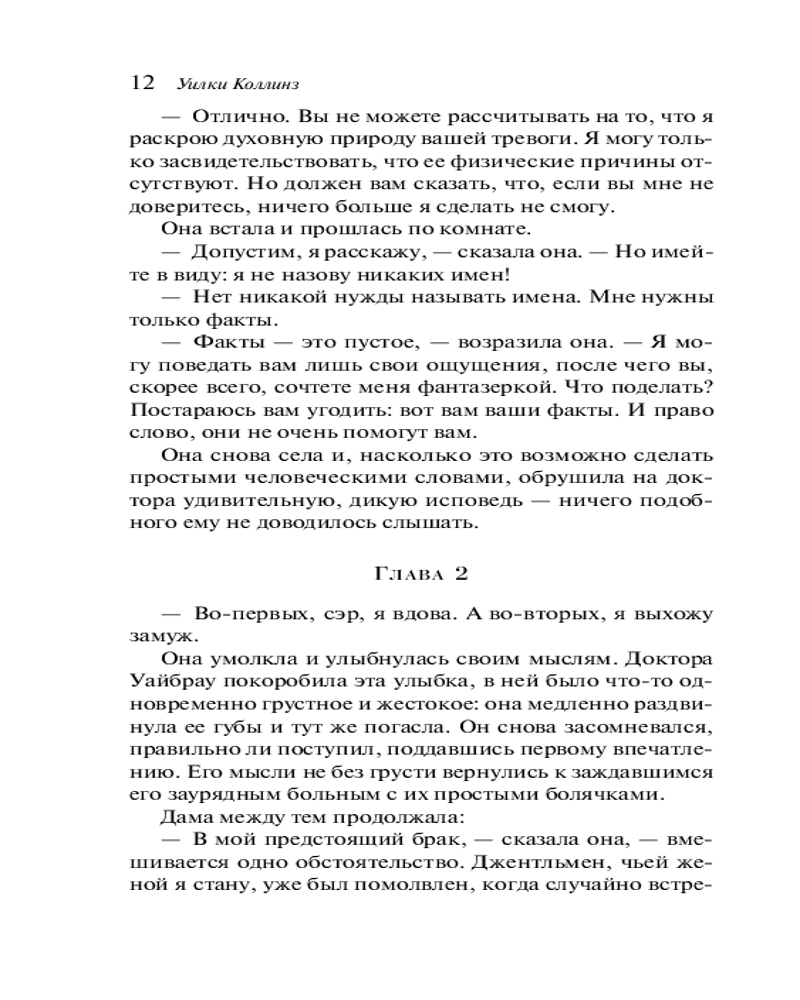 12 Уилки Коллинз

— Отлично. Вы не можете рассчитывать на то, что я раскрою духовную природу вашей тревоги. Я могу только засвидетельствовать, что ее физические причины отсутствуют. Но должен вам сказать, что, если вы мне не доверитесь, ничего больше я сделать не смогу.

Она встала и прошлась по комнате.

— Допустим, я расскажу, — сказала она. — Но имейте в виду: я не назову никаких имен!

— Нет никакой нужды называть имена. Мне нужны только факты.

— Факты — это пустое, — возразила она. — Я могу поведать вам лишь свои ощущения, после чего вы, скорее всего, сочтете меня фантазеркой. Что поделать? Постараюсь вам угодить: вот вам ваши факты. И право слово, они не очень помогут вам.

Она снова села и, насколько это возможно сделать простыми человеческими словами, обрушила на доктора удивительную, дикую исповедь — ничего подобного ему не доводилось слышать.

Глава 2

— Во-первых, сэр, я вдова. А во-вторых, я выхожу замуж.

Она умолкла и улыбнулась своим мыслям. Доктора Уайбрау покоробила эта улыбка, в ней было что-то одновременно грустное и жестокое: она медленно раздвинула ее губы и тут же погасла. Он снова засомневался, правильно ли поступил, поддавшись первому впечатлению. Его мысли не без грусти вернулись к заждавшимся его заурядным больным с их простыми болячками.

Дама между тем продолжала:

— В мой предстоящий брак, — сказала она, — вмешивается одно обстоятельство. Джентльмен, чьей женой я стану, уже был помолвлен, когда случайно встре-